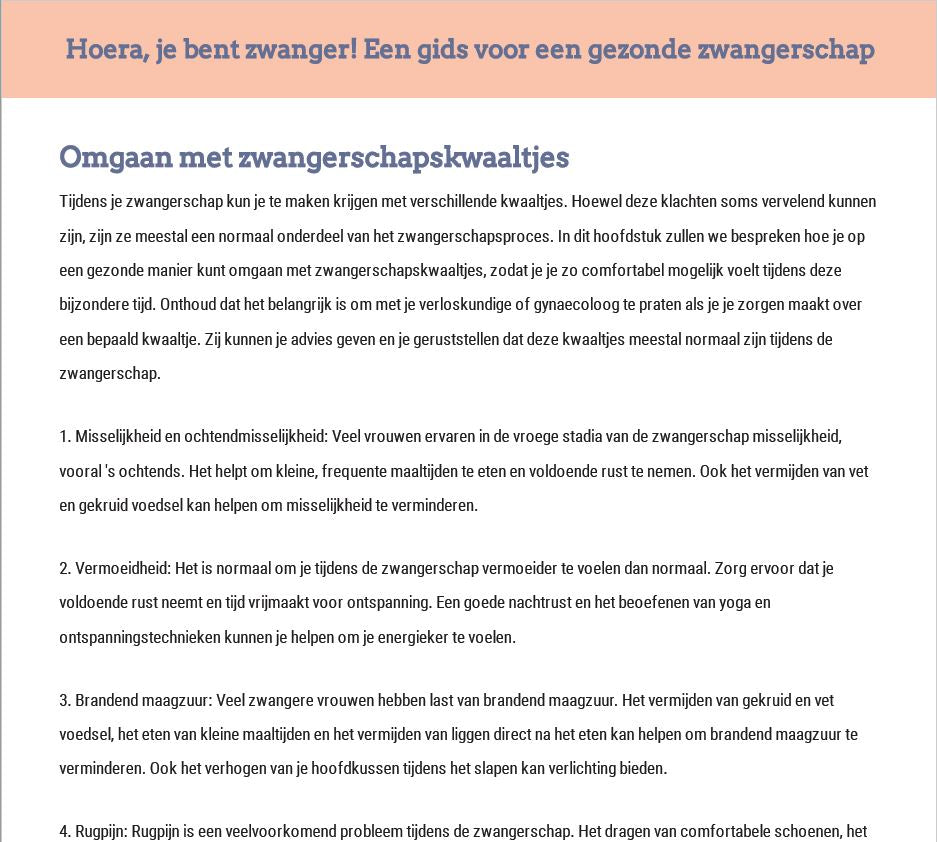 Hoera, je bent zwanger! Een gids voor een gezonde zwangerschap

Omgaan met zwangerschapskwaaltjes

Tijdens je zwangerschap kun je te maken krijgen met verschillende kwaaltjes. Hoewel deze klachten soms vervelend kunnen zijn, zijn ze meestal een normaal onderdeel van het zwangerschapsproces. In dit hoofdstuk zullen we bespreken hoe je op een gezonde manier kunt omgaan met zwangerschapskwaaltjes, zodat je je zo comfortabel mogelijk voelt tijdens deze bijzondere tijd. Onthoud dat het belangrijk is om met je verloskundige of gynaecoloog te praten als je je zorgen maakt over een bepaald kwaaltje. Zij kunnen je advies geven en je geruststellen dat deze kwaaltjes meestal normaal zijn tijdens de zwangerschap.

1. Misselijkheid en ochtendmisselijkheid: Veel vrouwen ervaren in de vroege stadia van de zwangerschap misselijkheid, vooral 's ochtends. Het helpt om kleine, frequente maaltijden te eten en voldoende rust te nemen. Ook het vermijden van vet en gekruid voedsel kan helpen om misselijkheid te verminderen.

2. Vermoeidheid: Het is normaal om je tijdens de zwangerschap vermoeider te voelen dan normaal. Zorg ervoor dat je voldoende rust neemt en tijd vrijmaakt voor ontspanning. Een goede nachtrust en het beoefenen van yoga en ontspanningstechnieken kunnen je helpen om je energieker te voelen.

3. Brandend maagzuur: Veel zwangere vrouwen hebben last van brandend maagzuur. Het vermijden van gekruid en vet voedsel, het eten van kleine maaltijden en het vermijden van liggen direct na het eten kan helpen om brandend maagzuur te verminderen. Ook het verhogen van je hoofdkussen tijdens het slapen kan verlichting bieden.

4. Rugpijn: Rugpijn is een veelvoorkomend probleem tijdens de zwangerschap. Het dragen van comfortabele schoenen, het